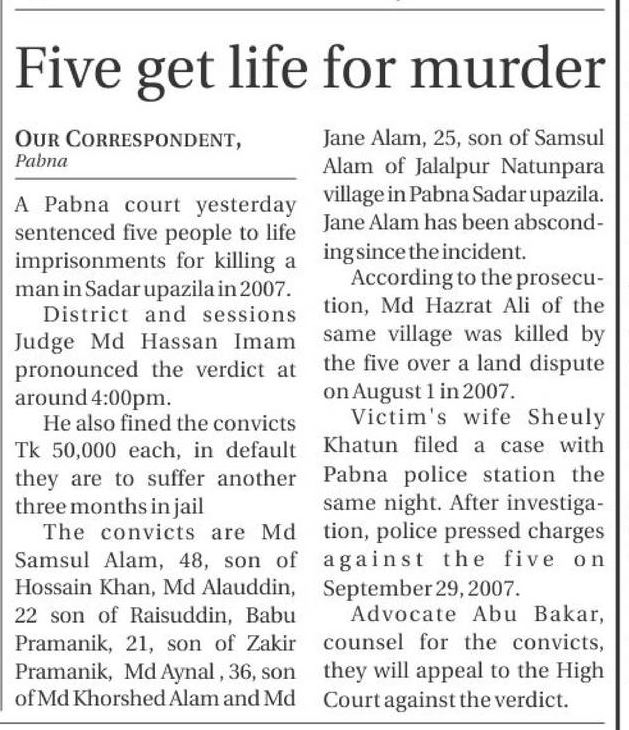 Five get life for murder

OUR CORRESPONDENT,
Pabna

A Pabna court yesterday sentenced five people to life imprisonments for killing a man in Sadar upazila in 2007.

District and sessions Judge Md Hassan Imam pronounced the verdict at around 4:00pm.

He also fined the convicts Tk 50,000 each, in default they are to suffer another three months in jail

The convicts are Md Samsul Alam, 48, son of Hossain Khan, Md Alauddin, 22 son of Raisuddin, Babu Pramanik, 21, son of Zakir Pramanik, Md Aynal , 36, son of Md Khorshed Alam and Md Jane Alam, 25, son of Samsul Alam of Jalalpur Natunpara village in Pabna Sadar upazila. Jane Alam has been absconding since the incident.

According to the prosecution, Md Hazrat Ali of the same village was killed by the five over a land dispute on August 1 in 2007.

Victim's wife Sheuly Khatun filed a case with Pabna police station the same night. After investigation, police pressed charges against the five on September 29, 2007.

Advocate Abu Bakar, counsel for the convicts, they will appeal to the High Court against the verdict.